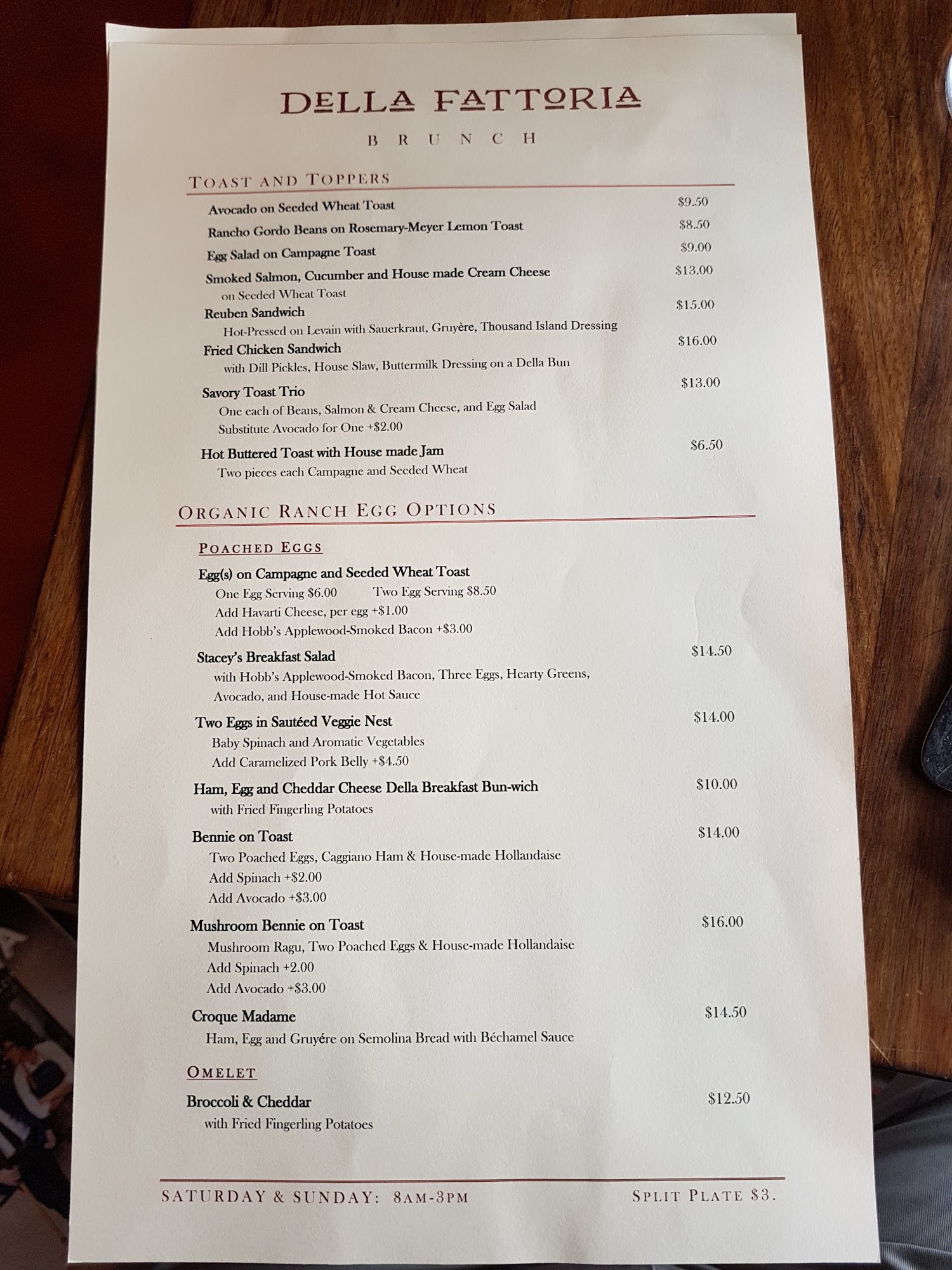 DELLA FATTORIA

BRUNCH

TOAST AND TOPPERS

Avocado on Seeded Wheat Toast $9.50

Rancho Gordo Beans on Rosemary-Meyer Lemon Toast $8.50

Egg Salad on Campagne Toast $9.00

Smoked Salmon, Cucumber and House made Cream Cheese $13.00
on Seeded Wheat Toast

Reuben Sandwich $15.00
Hot-Pressed on Levain with Sauerkraut, Gruyère, Thousand Island Dressing

Fried Chicken Sandwich $16.00
with Dill Pickles, House Slaw, Buttermilk Dressing on a Della Bun

Savory Toast Trio $13.00
One each of Beans, Salmon & Cream Cheese, and Egg Salad
Substitute Avocado for One +$2.00

Hot Buttered Toast with House made Jam $6.50
Two pieces each Campagne and Seeded Wheat

ORGANIC RANCH EGG OPTIONS

POACHED EGGS

Egg(s) on Campagne and Seeded Wheat Toast
One Egg Serving $6.00 Two Egg Serving $8.50
Add Havarti Cheese, per egg +$1.00
Add Hobb's Applewood-Smoked Bacon +$3.00

Stacey's Breakfast Salad $14.50
with Hobb's Applewood-Smoked Bacon, Three Eggs, Hearty Greens, Avocado, and House-made Hot Sauce

Two Eggs in Sautéed Veggie Nest $14.00
Baby Spinach and Aromatic Vegetables
Add Caramelized Pork Belly +$4.50

Ham, Egg and Cheddar Cheese Della Breakfast Bun-wich $10.00
with Fried Fingerling Potatoes

Bennie on Toast $14.00
Two Poached Eggs, Caggiano Ham & House-made Hollandaise
Add Spinach +$2.00
Add Avocado +$3.00

Mushroom Bennie on Toast $16.00
Mushroom Ragu, Two Poached Eggs & House-made Hollandaise
Add Spinach +2.00
Add Avocado +$3.00

Croque Madame $14.50
Ham, Egg and Gruyére on Semolina Bread with Béchamel Sauce

OMELET

Broccoli & Cheddar $12.50
with Fried Fingerling Potatoes

SATURDAY & SUNDAY: 8AM-3PM SPLIT PLATE $3.